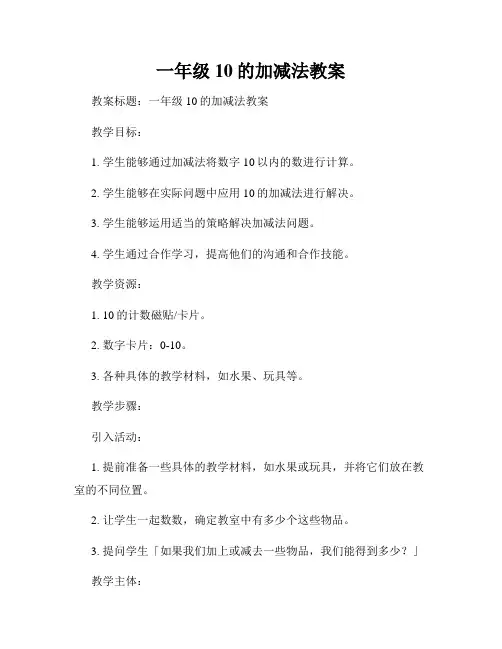 一年级 10 的加减法教案

教案标题：一年级 10 的加减法教案

教学目标：

1. 学生能够通过加减法将数字 10 以内的数进行计算。

2. 学生能够在实际问题中应用 10 的加减法进行解决。

3. 学生能够运用适当的策略解决加减法问题。

4. 学生通过合作学习，提高他们的沟通和合作技能。

教学资源：

1. 10 的计数磁贴/卡片。

2. 数字卡片：0-10。

3. 各种具体的教学材料，如水果、玩具等。

教学步骤：

引入活动：

1. 提前准备一些具体的教学材料，如水果或玩具，并将它们放在教室的不同位置。

2. 让学生一起数数，确定教室中有多少个这些物品。

3. 提问学生「如果我们加上或减去一些物品，我们能得到多少？」

教学主体：